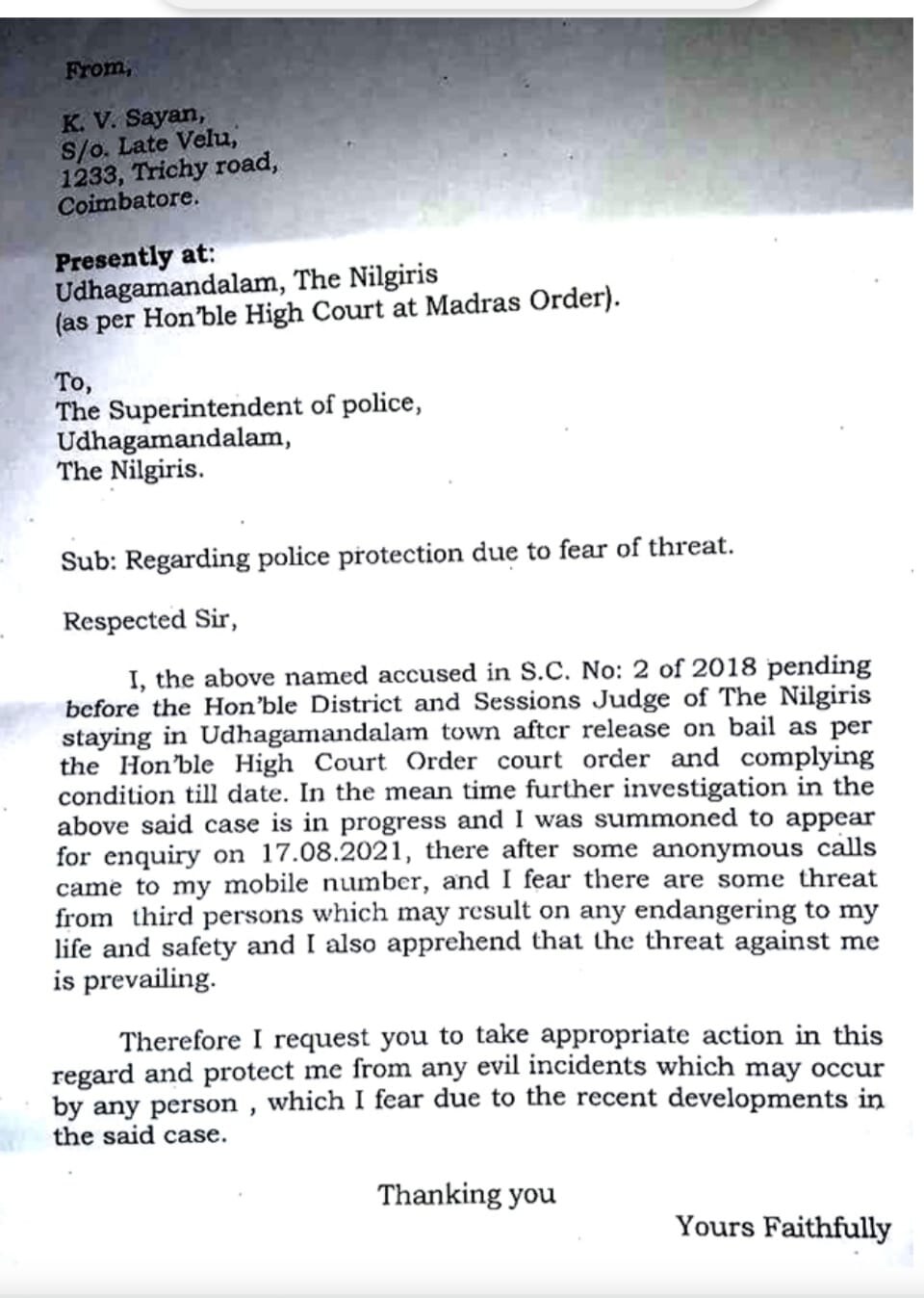 From,

K. V. Sayan,
S/o. Late Velu,
1233, Trichy road,
Coimbatore.

Presently at:
Udhagamandalam, The Nilgiris
(as per Hon'ble High Court at Madras Order).

To,
The Superintendent of police,
Udhagamandalam,
The Nilgiris.

Sub: Regarding police protection due to fear of threat.

Respected Sir,

I, the above named accused in S.C. No: 2 of 2018 pending before the Hon'ble District and Sessions Judge of The Nilgiris staying in Udhagamandalam town after release on bail as per the Hon'ble High Court Order court order and complying condition till date. In the mean time further investigation in the above said case is in progress and I was summoned to appear for enquiry on 17.08.2021, there after some anonymous calls came to my mobile number, and I fear there are some threat from third persons which may result on any endangering to my life and safety and I also apprehend that the threat against me is prevailing.

Therefore I request you to take appropriate action in this regard and protect me from any evil incidents which may occur by any person , which I fear due to the recent developments in the said case.

Thanking you

Yours Faithfully